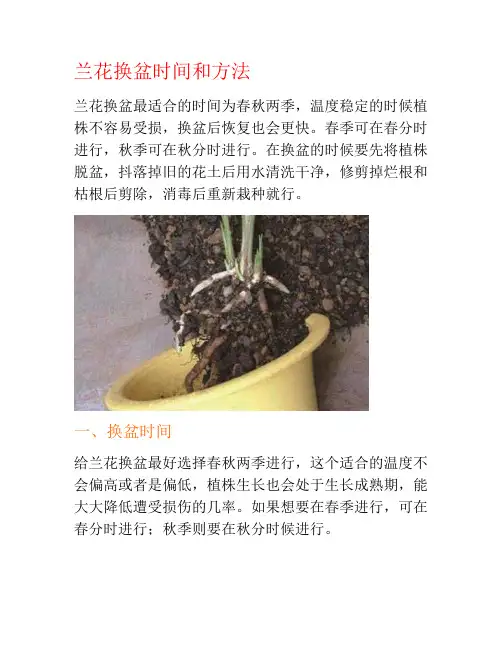 兰花换盆时间和方法

兰花换盆最适合的时间为春秋两季，温度稳定的时候植株不容易受损，换盆后恢复也会更快。春季可在春分时进行，秋季可在秋分时进行。在换盆的时候要先将植株脱盆，抖落掉旧的花土后用水清洗干净，修剪掉烂根和枯根后剪除，消毒后重新栽种就行。

一、换盆时间

给兰花换盆最好选择春秋两季进行，这个适合的温度不会偏高或者是偏低，植株生长也会处于生长成熟期，能大大降低遭受损伤的几率。如果想要在春季进行，可在春分时进行；秋季则要在秋分时候进行。